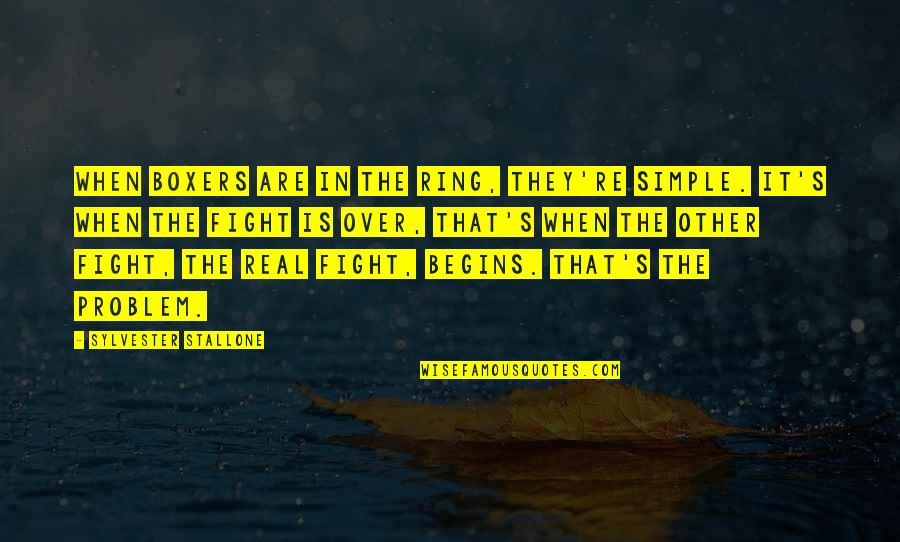 WHEN BOXERS ARE IN THE RING, THEY'RE SIMPLE. IT'S WHEN THE FIGHT IS OVER, THAT'S WHEN THE OTHER FIGHT, THE REAL FIGHT, BEGINS. THAT'S THE PROBLEM.

- SYLVESTER STALLONE

WISEFAMOUSQUOTES.COM